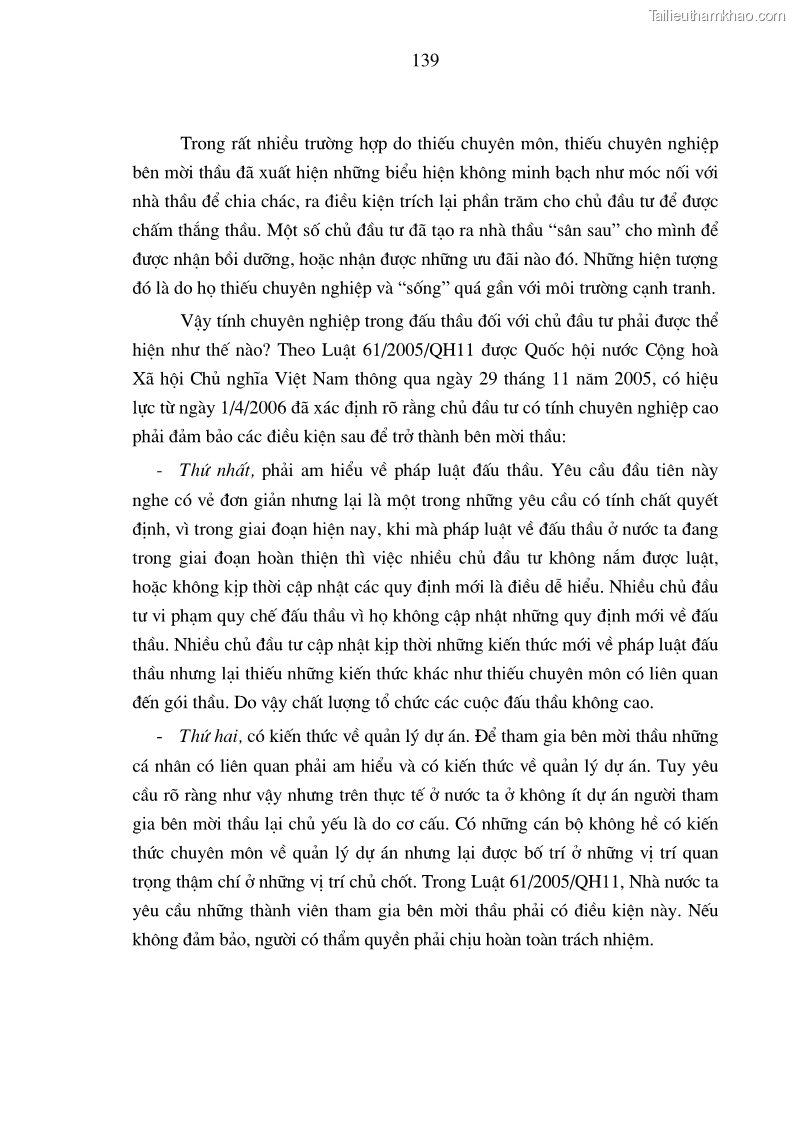 Tailieuthamkhao.com

139

Trong rất nhiều trường hợp do thiếu chuyên môn, thiếu chuyên nghiệp bên mời thầu đã xuất hiện những biểu hiện không minh bạch như móc nối với nhà thầu để chia chác, ra điều kiện trích lại phần trăm cho chủ đầu tư để được chấm thắng thầu. Một số chủ đầu tư đã tạo ra nhà thầu "sân sau" cho mình để được nhận bồi dưỡng, hoặc nhận được những ưu đãi nào đó. Những hiện tượng đó là do họ thiếu chuyên nghiệp và "sống" quá gần với môi trường cạnh tranh.

Vậy tính chuyên nghiệp trong đấu thầu đối với chủ đầu tư phải được thể hiện như thế nào? Theo Luật 61/2005/QH11 được Quốc hội nước Cộng hoà Xã hội Chủ nghĩa Việt Nam thông qua ngày 29 tháng 11 năm 2005, có hiệu lực từ ngày 1/4/2006 đã xác định rõ rằng chủ đầu tư có tính chuyên nghiệp cao phải đảm bảo các điều kiện sau để trở thành bên mời thầu:

- Thứ nhất, phải am hiểu về pháp luật đấu thầu. Yêu cầu đầu tiên này nghe có vẻ đơn giản nhưng lại là một trong những yêu cầu có tính chất quyết định, vì trong giai đoạn hiện nay, khi mà pháp luật về đấu thầu ở nước ta đang trong giai đoạn hoàn thiện thì việc nhiều chủ đầu tư không nắm được luật, hoặc không kịp thời cập nhật các quy định mới là điều dễ hiểu. Nhiều chủ đầu tư vi phạm quy chế đấu thầu vì họ không cập nhật những quy định mới về đấu thầu. Nhiều chủ đầu tư cập nhật kịp thời những kiến thức mới về pháp luật đấu thầu nhưng lại thiếu những kiến thức khác như thiếu chuyên môn có liên quan đến gói thầu. Do vậy chất lượng tổ chức các cuộc đấu thầu không cao.

- Thứ hai, có kiến thức về quản lý dự án. Để tham gia bên mời thầu những cá nhân có liên quan phải am hiểu và có kiến thức về quản lý dự án. Tuy yêu cầu rõ ràng như vậy nhưng trên thực tế ở nước ta ở không ít dự án người tham gia bên mời thầu lại chủ yếu là do cơ cấu. Có những cán bộ không hề có kiến thức chuyên môn về quản lý dự án nhưng lại được bố trí ở những vị trí quan trọng thậm chí ở những vị trí chủ chốt. Trong Luật 61/2005/QH11, Nhà nước ta yêu cầu những thành viên tham gia bên mời thầu phải có điều kiện này. Nếu không đảm bảo, người có thẩm quyền phải chịu hoàn toàn trách nhiệm.